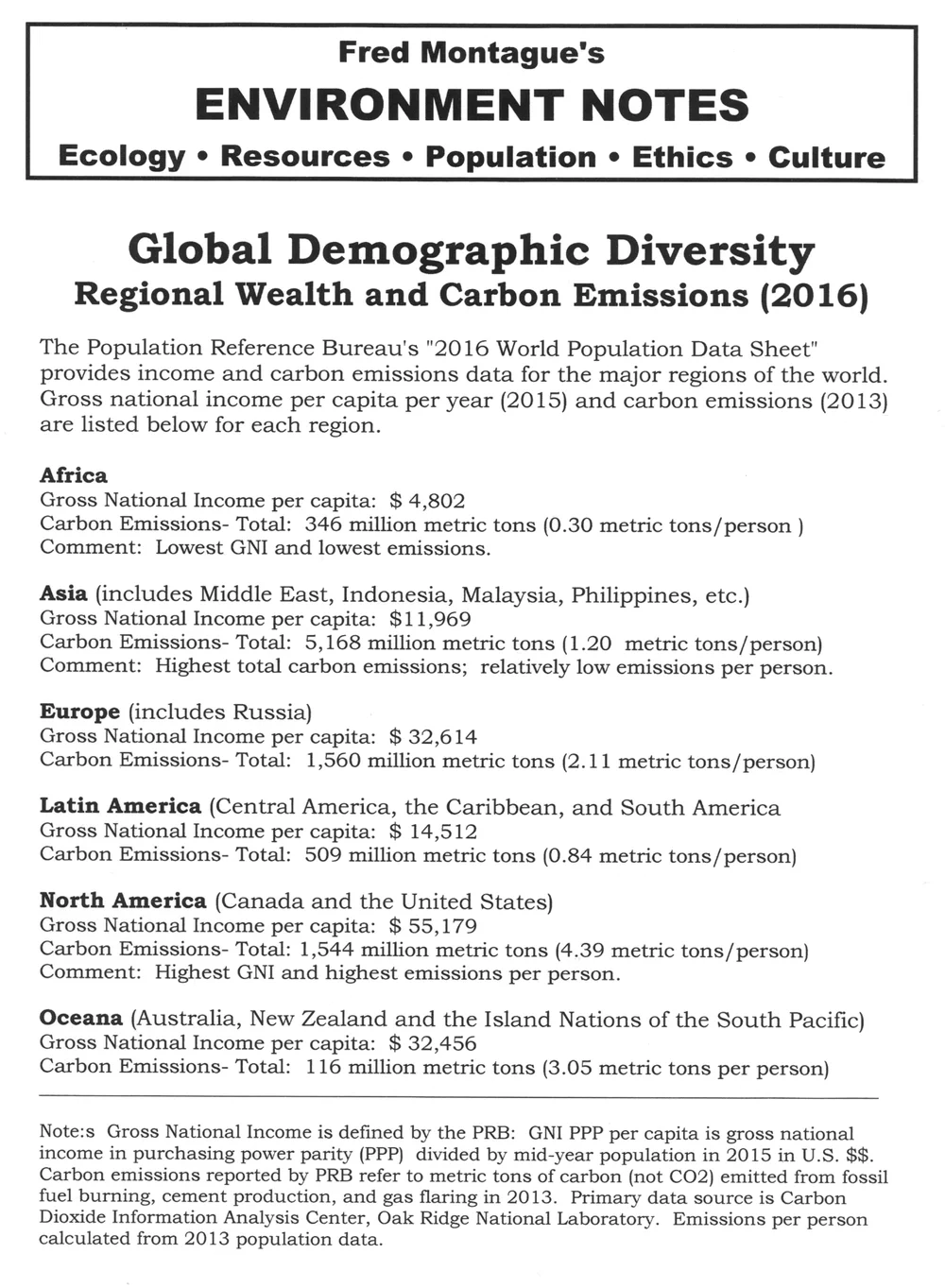 Fred Montague's
ENVIRONMENT NOTES
Ecology • Resources • Population • Ethics • Culture

Global Demographic Diversity
Regional Wealth and Carbon Emissions (2016)

The Population Reference Bureau's "2016 World Population Data Sheet" provides income and carbon emissions data for the major regions of the world. Gross national income per capita per year (2015) and carbon emissions (2013) are listed below for each region.

Africa
Gross National Income per capita: $ 4,802
Carbon Emissions- Total: 346 million metric tons (0.30 metric tons/person )
Comment: Lowest GNI and lowest emissions.

Asia (includes Middle East, Indonesia, Malaysia, Philippines, etc.)
Gross National Income per capita: $11,969
Carbon Emissions- Total: 5,168 million metric tons (1.20 metric tons/person)
Comment: Highest total carbon emissions; relatively low emissions per person.

Europe (includes Russia)
Gross National Income per capita: $ 32,614
Carbon Emissions- Total: 1,560 million metric tons (2.11 metric tons/person)

Latin America (Central America, the Caribbean, and South America
Gross National Income per capita: $ 14,512
Carbon Emissions- Total: 509 million metric tons (0.84 metric tons/person)

North America (Canada and the United States)
Gross National Income per capita: $ 55,179
Carbon Emissions- Total: 1,544 million metric tons (4.39 metric tons/person)
Comment: Highest GNI and highest emissions per person.

Oceana (Australia, New Zealand and the Island Nations of the South Pacific)
Gross National Income per capita: $ 32,456
Carbon Emissions- Total: 116 million metric tons (3.05 metric tons per person)

Note:s Gross National Income is defined by the PRB: GNI PPP per capita is gross national income in purchasing power parity (PPP) divided by mid-year population in 2015 in U.S. $$. Carbon emissions reported by PRB refer to metric tons of carbon (not CO2) emitted from fossil fuel burning, cement production, and gas flaring in 2013. Primary data source is Carbon Dioxide Information Analysis Center, Oak Ridge National Laboratory. Emissions per person calculated from 2013 population data.